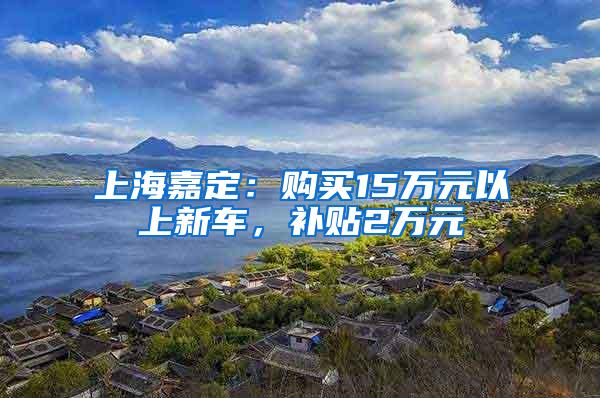 上海嘉定：购买15万元以上新车，补贴2万元